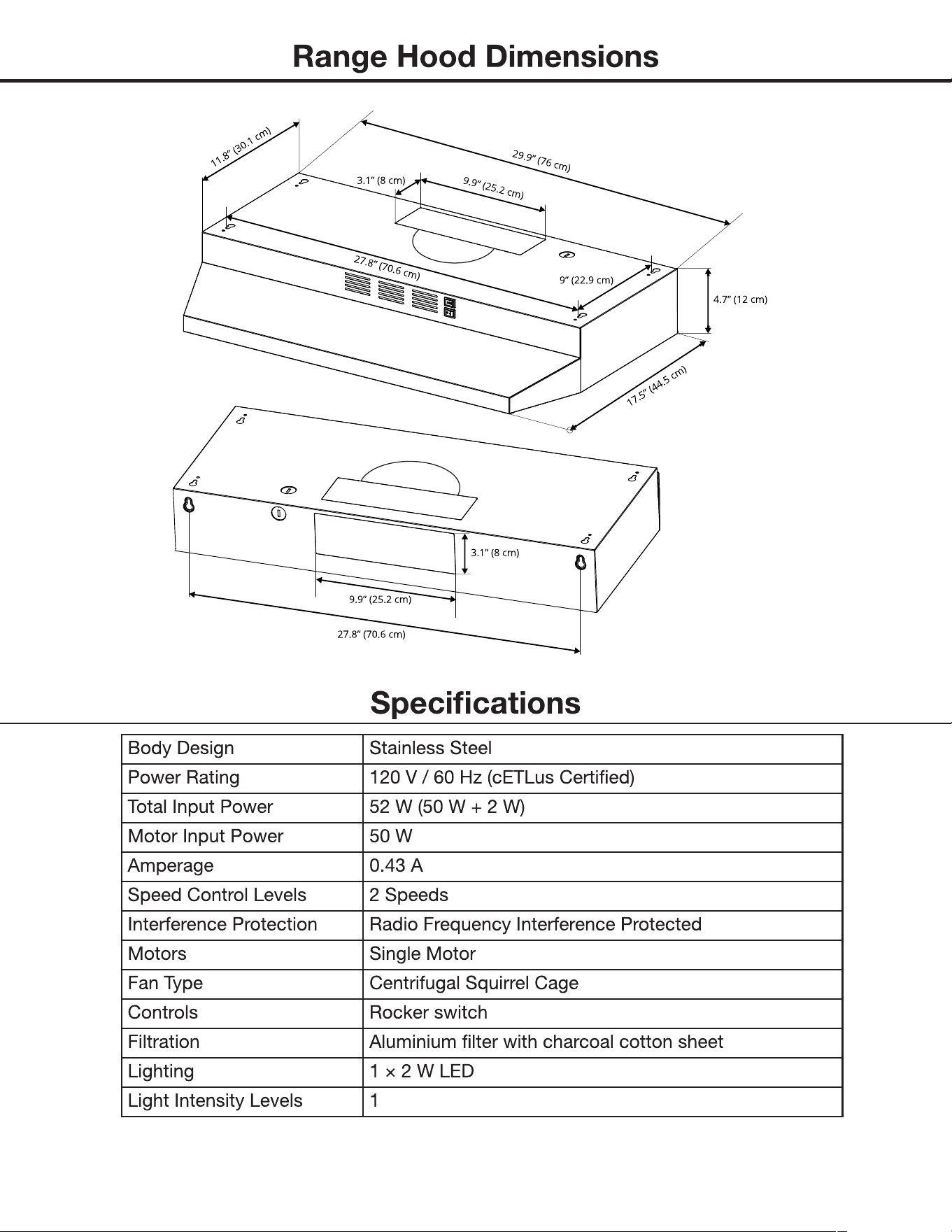 Range Hood Dimensions

11.8” (30.1 cm)

29.9” (76 cm)

3.1” (8 cm)

9.9” (25.2 cm)

27.8” (70.6 cm)

9” (22.9 cm)

4.7” (12 cm)

17.5” (44.5 cm)

3.1” (8 cm)

9.9” (25.2 cm)

27.8” (70.6 cm)

Specifications

| Body Design | Stainless Steel |
|---|---|
| Power Rating | 120 V / 60 Hz (cETLus Certified) |
| Total Input Power | 52 W (50 W + 2 W) |
| Motor Input Power | 50 W |
| Amperage | 0.43 A |
| Speed Control Levels | 2 Speeds |
| Interference Protection | Radio Frequency Interference Protected |
| Motors | Single Motor |
| Fan Type | Centrifugal Squirrel Cage |
| Controls | Rocker switch |
| Filtration | Aluminium filter with charcoal cotton sheet |
| Lighting | 1 × 2 W LED |
| Light Intensity Levels | 1 |